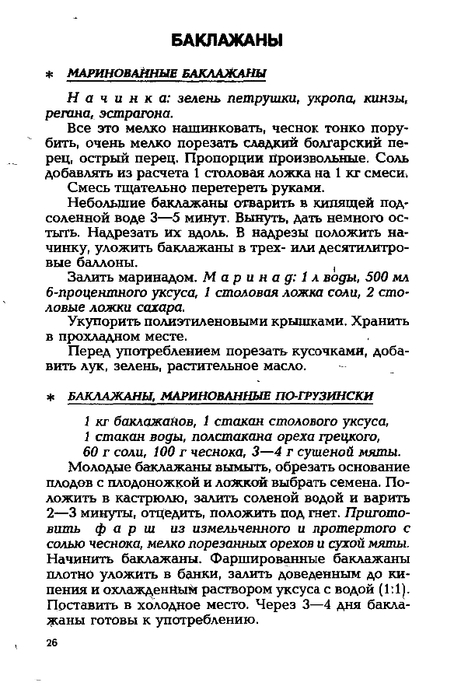 БАКЛАЖАНЫ

* МАРИНОВАННЫЕ БАКЛАЖАНЫ

Начинка: зелень петрушки, укропа, кинзы, регана, эстрагона.

Все это мелко нашинковать, чеснок тонко порубить, очень мелко порезать сладкий болгарский перец, острый перец. Пропорции произвольные. Соль добавлять из расчета 1 столовая ложка на 1 кг смеси.

Смесь тщательно перетереть руками.

Небольшие баклажаны отварить в кипящей подсоленной воде 3—5 минут. Вынуть, дать немного остыть. Надрезать их вдоль. В надрезы положить начинку, уложить баклажаны в трех- или десятилитровые баллоны.

Залить маринадом. Маринад: 1 л воды, 500 мл 6-процентного уксуса, 1 столовая ложка соли, 2 столовые ложки сахара.

Укупорить полиэтиленовыми крышками. Хранить в прохладном месте.

Перед употреблением порезать кусочками, добавить лук, зелень, растительное масло.

* БАКЛАЖАНЫ, МАРИНОВАННЫЕ ПО-ГРУЗИНСКИ

1 кг баклажанов, 1 стакан столового уксуса, 1 стакан воды, полстакана ореха грецкого, 60 г соли, 100 г чеснока, 3—4 г сушеной мяты.

Молодые баклажаны вымыть, обрезать основание плодов с плодоножкой и ложкой выбрать семена. Положить в кастрюлю, залить соленой водой и варить 2—3 минуты, отцедить, положить под гнет. Приготовить фарш из измельченного и протертого с солью чеснока, мелко порезанных орехов и сухой мяты. Начинить баклажаны. Фаршированные баклажаны плотно уложить в банки, залить доведенным до кипения и охлажденным раствором уксуса с водой (1:1). Поставить в холодное место. Через 3—4 дня баклажаны готовы к употреблению.

26